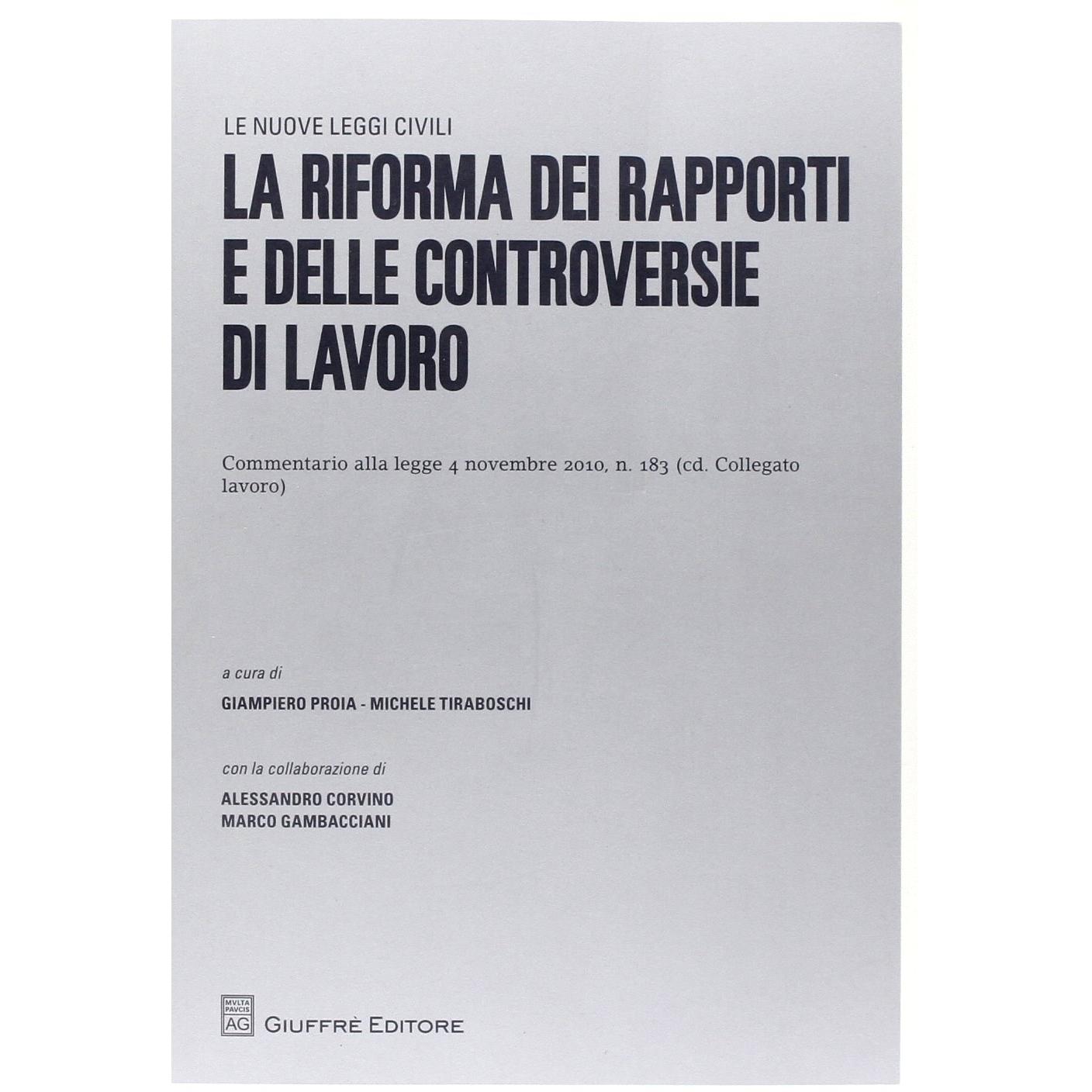 LE NUOVE LEGGI CIVILI

LA RIFORMA DEI RAPPORTI
E DELLE CONTROVERSIE
DI LAVORO

Commentario alla legge 4 novembre 2010, n. 183 (cd. Collegato lavoro)

a cura di

GIAMPIERO PROIA - MICHELE TIRABOSCHI

con la collaborazione di

ALESSANDRO CORVINO
MARCO GAMBACCIANI

MVLTA PAVCIS AG

GIUFFRÈ EDITORE